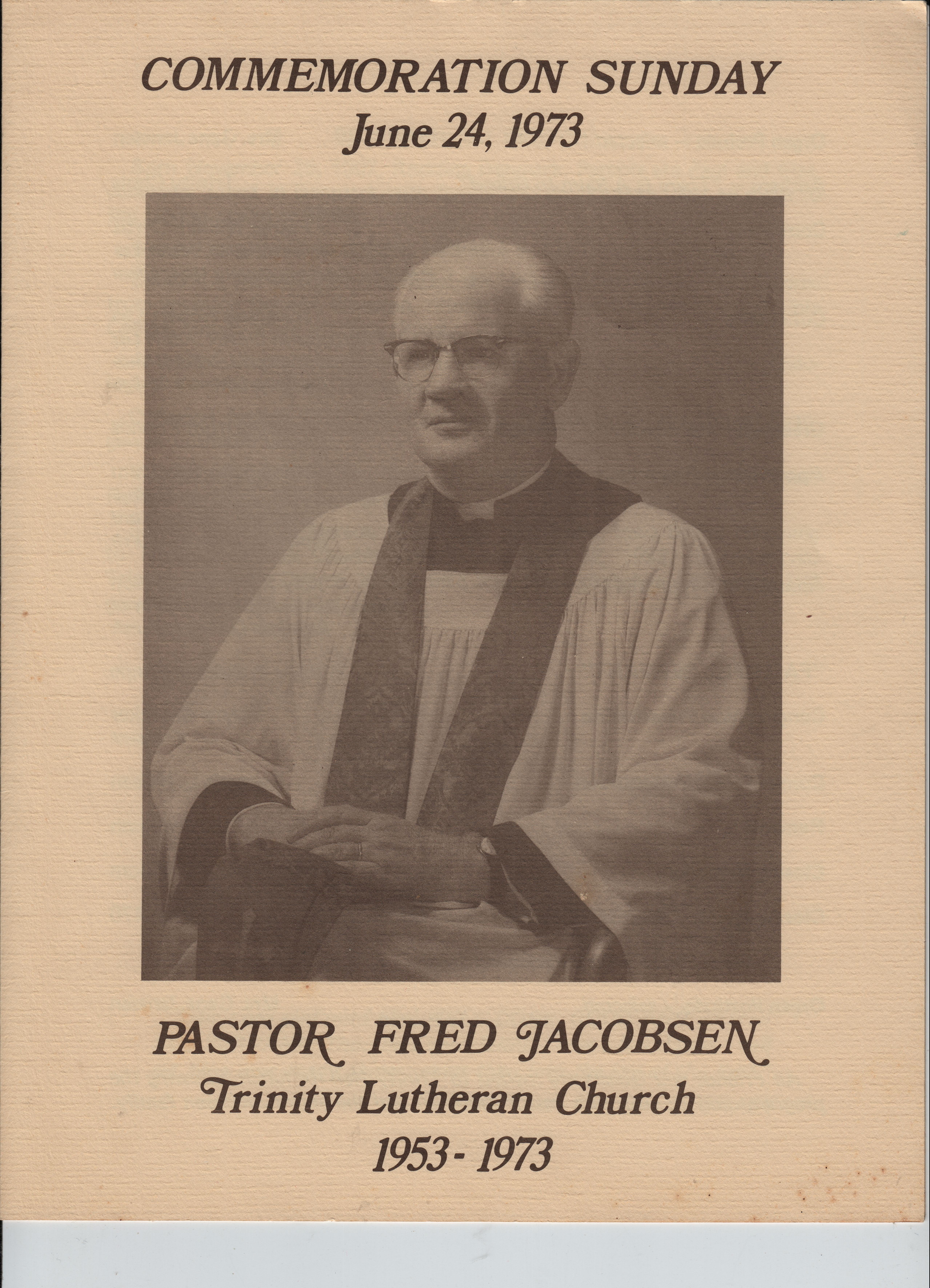 COMMEMORATION SUNDAY
June 24, 1973

PASTOR FRED JACOBSEN
Trinity Lutheran Church
1953 - 1973